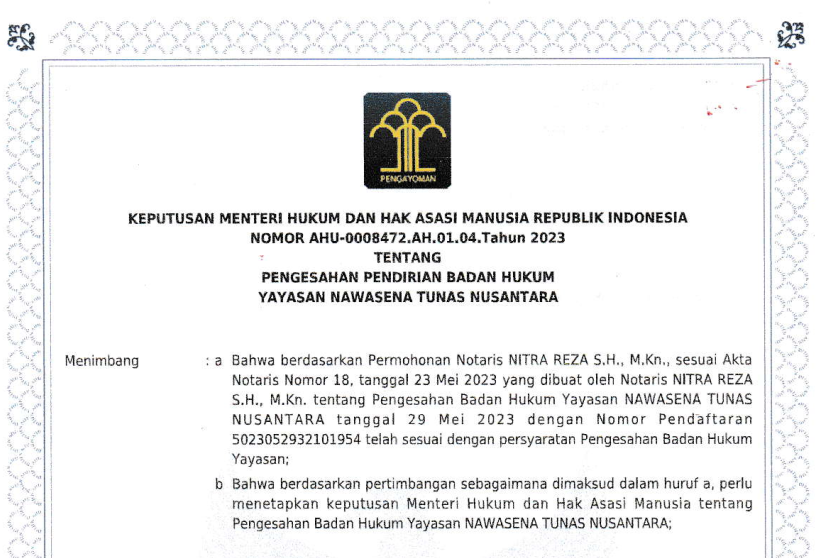 PENGAYOMAN

KEPUTUSAN MENTERI HUKUM DAN HAK ASASI MANUSIA REPUBLIK INDONESIA
NOMOR AHU-0008472.AH.01.04.Tahun 2023
TENTANG
PENGESAHAN PENDIRIAN BADAN HUKUM
YAYASAN NAWASENA TUNAS NUSANTARA

Menimbang : a Bahwa berdasarkan Permohonan Notaris NITRA REZA S.H., M.Kn., sesuai Akta Notaris Nomor 18, tanggal 23 Mei 2023 yang dibuat oleh Notaris NITRA REZA S.H., M.Kn. tentang Pengesahan Badan Hukum Yayasan NAWASENA TUNAS NUSANTARA tanggal 29 Mei 2023 dengan Nomor Pendaftaran 5023052932101954 telah sesuai dengan persyaratan Pengesahan Badan Hukum Yayasan;

b Bahwa berdasarkan pertimbangan sebagaimana dimaksud dalam huruf a, perlu menetapkan keputusan Menteri Hukum dan Hak Asasi Manusia tentang Pengesahan Badan Hukum Yayasan NAWASENA TUNAS NUSANTARA;